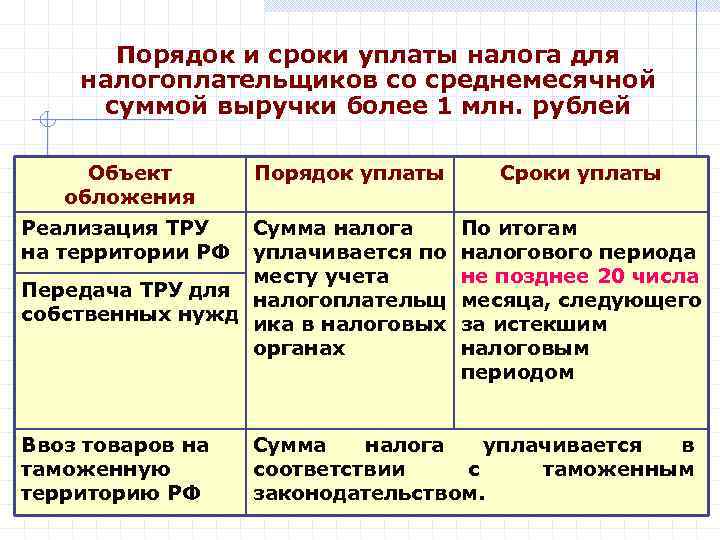 Порядок и сроки уплаты налога для налогоплательщиков со среднемесячной суммой выручки более 1 млн. рублей

| Объект обложения | Порядок уплаты | Сроки уплаты |
|---|---|---|
| Реализация ТРУ на территории РФ | Сумма налога уплачивается по месту учета налогоплательщика в налоговых органах | По итогам налогового периода не позднее 20 числа месяца, следующего за истекшим налоговым периодом |
| Передача ТРУ для собственных нужд | | |
| Ввоз товаров на таможенную территорию РФ | Сумма налога уплачивается в соответствии с таможенным законодательством. | |